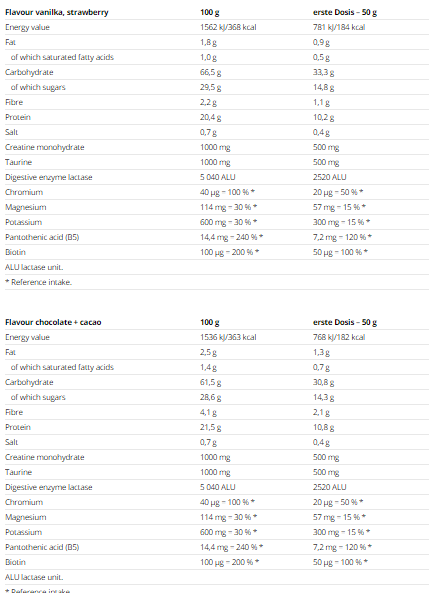 | Flavour vanilka, strawberry | 100 g | erste Dosis – 50 g |
|---|---|---|
| Energy value | 1562 kJ/368 kcal | 781 kJ/184 kcal |
| Fat | 1,8 g | 0,9 g |
| of which saturated fatty acids | 1,0 g | 0,5 g |
| Carbohydrate | 66,5 g | 33,3 g |
| of which sugars | 29,5 g | 14,8 g |
| Fibre | 2,2 g | 1,1 g |
| Protein | 20,4 g | 10,2 g |
| Salt | 0,7 g | 0,4 g |
| Creatine monohydrate | 1000 mg | 500 mg |
| Taurine | 1000 mg | 500 mg |
| Digestive enzyme lactase | 5 040 ALU | 2520 ALU |
| Chromium | 40 µg – 100 % * | 20 µg – 50 % * |
| Magnesium | 114 mg – 30 % * | 57 mg – 15 % * |
| Potassium | 600 mg – 30 % * | 300 mg – 15 % * |
| Pantothenic acid (B5) | 14,4 mg – 240 % * | 7,2 mg – 120 % * |
| Biotin | 100 µg – 200 % * | 50 µg – 100 % * |
| ALU lactase unit. | | |
| * Reference intake. | | |

| Flavour chocolate + cacao | 100 g | erste Dosis – 50 g |
|---|---|---|
| Energy value | 1536 kJ/363 kcal | 768 kJ/182 kcal |
| Fat | 2,5 g | 1,3 g |
| of which saturated fatty acids | 1,4 g | 0,7 g |
| Carbohydrate | 61,5 g | 30,8 g |
| of which sugars | 28,6 g | 14,3 g |
| Fibre | 4,1 g | 2,1 g |
| Protein | 21,5 g | 10,8 g |
| Salt | 0,7 g | 0,4 g |
| Creatine monohydrate | 1000 mg | 500 mg |
| Taurine | 1000 mg | 500 mg |
| Digestive enzyme lactase | 5 040 ALU | 2520 ALU |
| Chromium | 40 µg – 100 % * | 20 µg – 50 % * |
| Magnesium | 114 mg – 30 % * | 57 mg – 15 % * |
| Potassium | 600 mg – 30 % * | 300 mg – 15 % * |
| Pantothenic acid (B5) | 14,4 mg – 240 % * | 7,2 mg – 120 % * |
| Biotin | 100 µg – 200 % * | 50 µg – 100 % * |
| ALU lactase unit. | | |
| * Reference intake. | | |